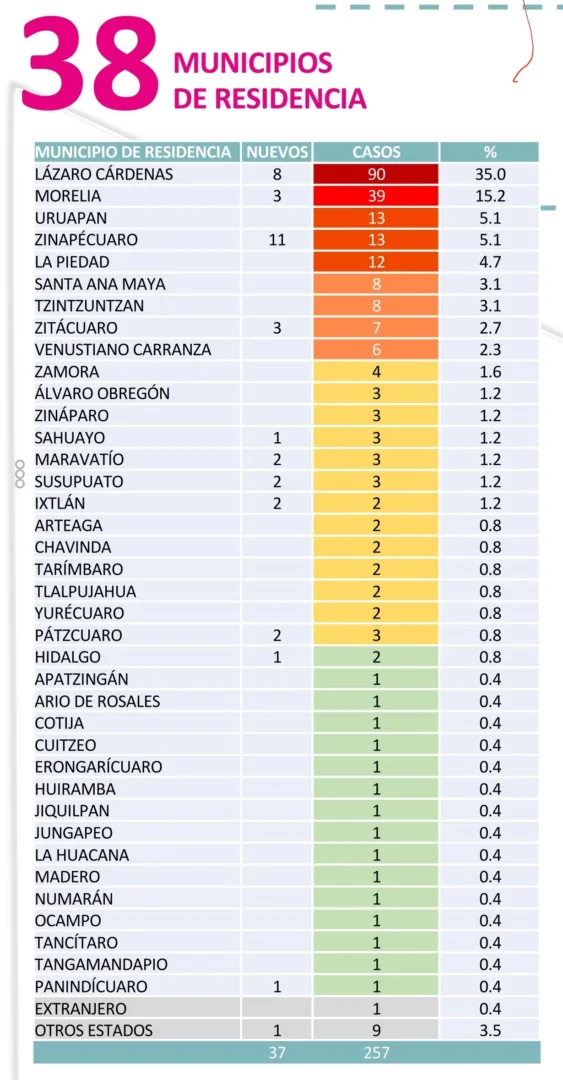 38 MUNICIPIOS DE RESIDENCIA

| MUNICIPIO DE RESIDENCIA | NUEVOS | CASOS | % |
|---|---|---|---|
| LÁZARO CÁRDENAS | 8 | 90 | 35.0 |
| MORELIA | 3 | 39 | 15.2 |
| URUAPAN | | 13 | 5.1 |
| ZINAPÉCUARO | 11 | 13 | 5.1 |
| LA PIEDAD | | 12 | 4.7 |
| SANTA ANA MAYA | | 8 | 3.1 |
| TZINTZUNTZAN | | 8 | 3.1 |
| ZITÁCUARO | 3 | 7 | 2.7 |
| VENUSTIANO CARRANZA | | 6 | 2.3 |
| ZAMORA | | 4 | 1.6 |
| ÁLVARO OBREGÓN | | 3 | 1.2 |
| ZINÁPARO | | 3 | 1.2 |
| SAHUAYO | 1 | 3 | 1.2 |
| MARAVATÍO | 2 | 3 | 1.2 |
| SUSUPUATO | 2 | 3 | 1.2 |
| IXTLÁN | 2 | 2 | 1.2 |
| ARTEAGA | | 2 | 0.8 |
| CHAVINDA | | 2 | 0.8 |
| TARÍMBARO | | 2 | 0.8 |
| TLALPUJAHUA | | 2 | 0.8 |
| YURÉCUARO | | 2 | 0.8 |
| PÁTZCUARO | 2 | 3 | 0.8 |
| HIDALGO | 1 | 2 | 0.8 |
| APATZINGÁN | | 1 | 0.4 |
| ARIO DE ROSALES | | 1 | 0.4 |
| COTIJA | | 1 | 0.4 |
| CUITZEO | | 1 | 0.4 |
| ERONGARÍCUARO | | 1 | 0.4 |
| HUIRAMBA | | 1 | 0.4 |
| JIQUILPAN | | 1 | 0.4 |
| JUNGAPEO | | 1 | 0.4 |
| LA HUACANA | | 1 | 0.4 |
| MADERO | | 1 | 0.4 |
| NUMARÁN | | 1 | 0.4 |
| OCAMPO | | 1 | 0.4 |
| TANCÍTARO | | 1 | 0.4 |
| TANGAMANDAPIO | | 1 | 0.4 |
| PANINDÍCUARO | 1 | 1 | 0.4 |
| EXTRANJERO | | 1 | 0.4 |
| OTROS ESTADOS | 1 | 9 | 3.5 |
| | 37 | 257 | |